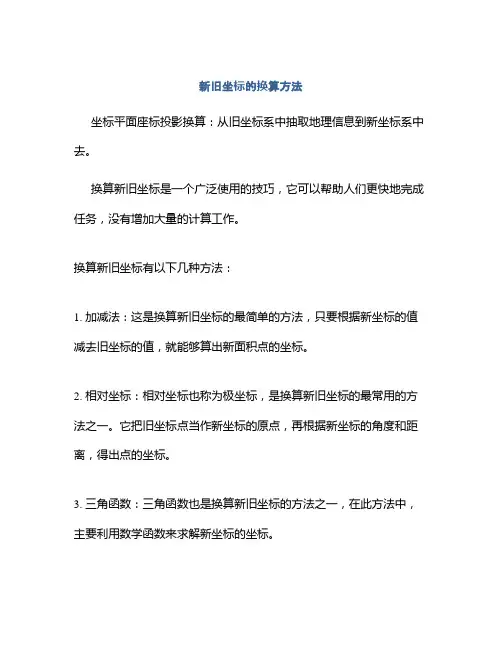 新旧坐标的换算方法

坐标平面座标投影换算：从旧坐标系中抽取地理信息到新坐标系中去。

换算新旧坐标是一个广泛使用的技巧，它可以帮助人们更快地完成任务，没有增加大量的计算工作。

换算新旧坐标有以下几种方法：

1. 加减法：这是换算新旧坐标的最简单的方法，只要根据新坐标的值减去旧坐标的值，就能够算出新面积点的坐标。

2. 相对坐标：相对坐标也称为极坐标，是换算新旧坐标的最常用的方法之一。它把旧坐标点当作新坐标的原点，再根据新坐标的角度和距离，得出点的坐标。

3. 三角函数：三角函数也是换算新旧坐标的方法之一，在此方法中，主要利用数学函数来求解新坐标的坐标。